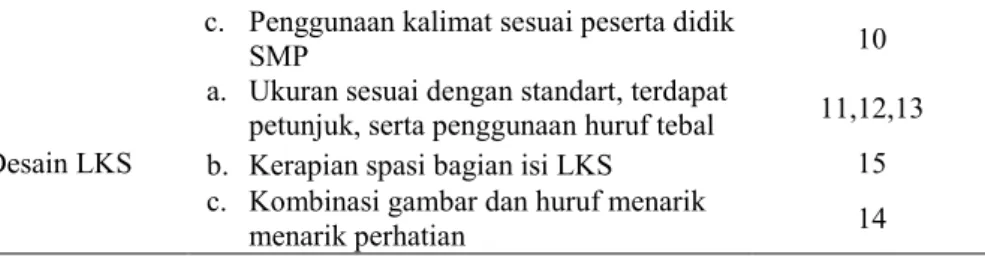 |  |  |  |
|---|---|---|
|  | c. Penggunaan kalimat sesuai peserta didik SMP | 10 |
| Desain LKS | a. Ukuran sesuai dengan standart, terdapat petunjuk, serta penggunaan huruf tebal | 11,12,13 |
|  | b. Kerapian spasi bagian isi LKS | 15 |
|  | c. Kombinasi gambar dan huruf menarik menarik perhatian | 14 |